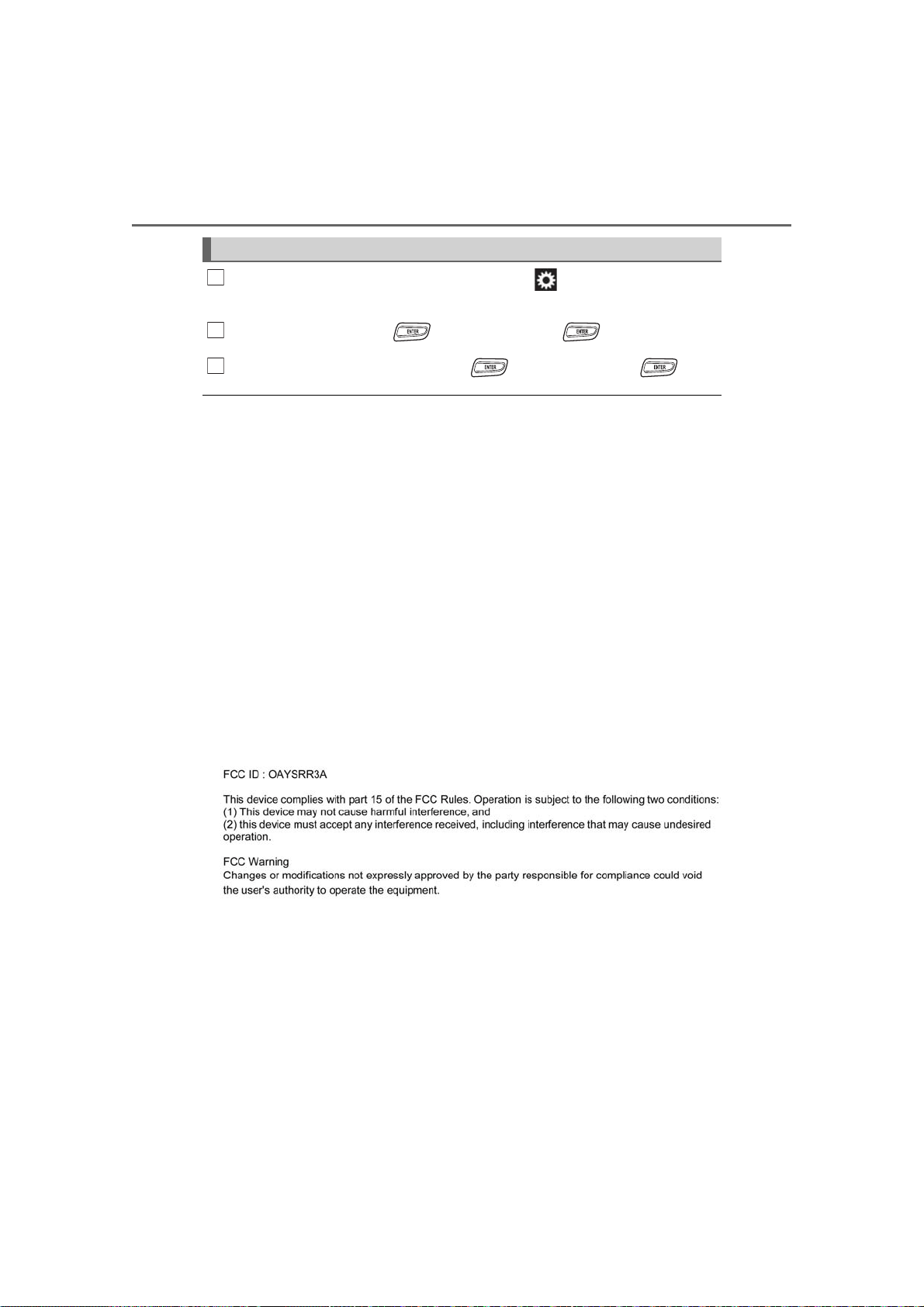 ENTER

ENTER

ENTER

ENTER

FCC ID : OAYSRR3A

This device complies with part 15 of the FCC Rules. Operation is subject to the following two conditions: (1) This device may not cause harmful interference, and (2) this device must accept any interference received, including interference that may cause undesired operation.

FCC Warning
Changes or modifications not expressly approved by the party responsible for compliance could void the user's authority to operate the equipment.